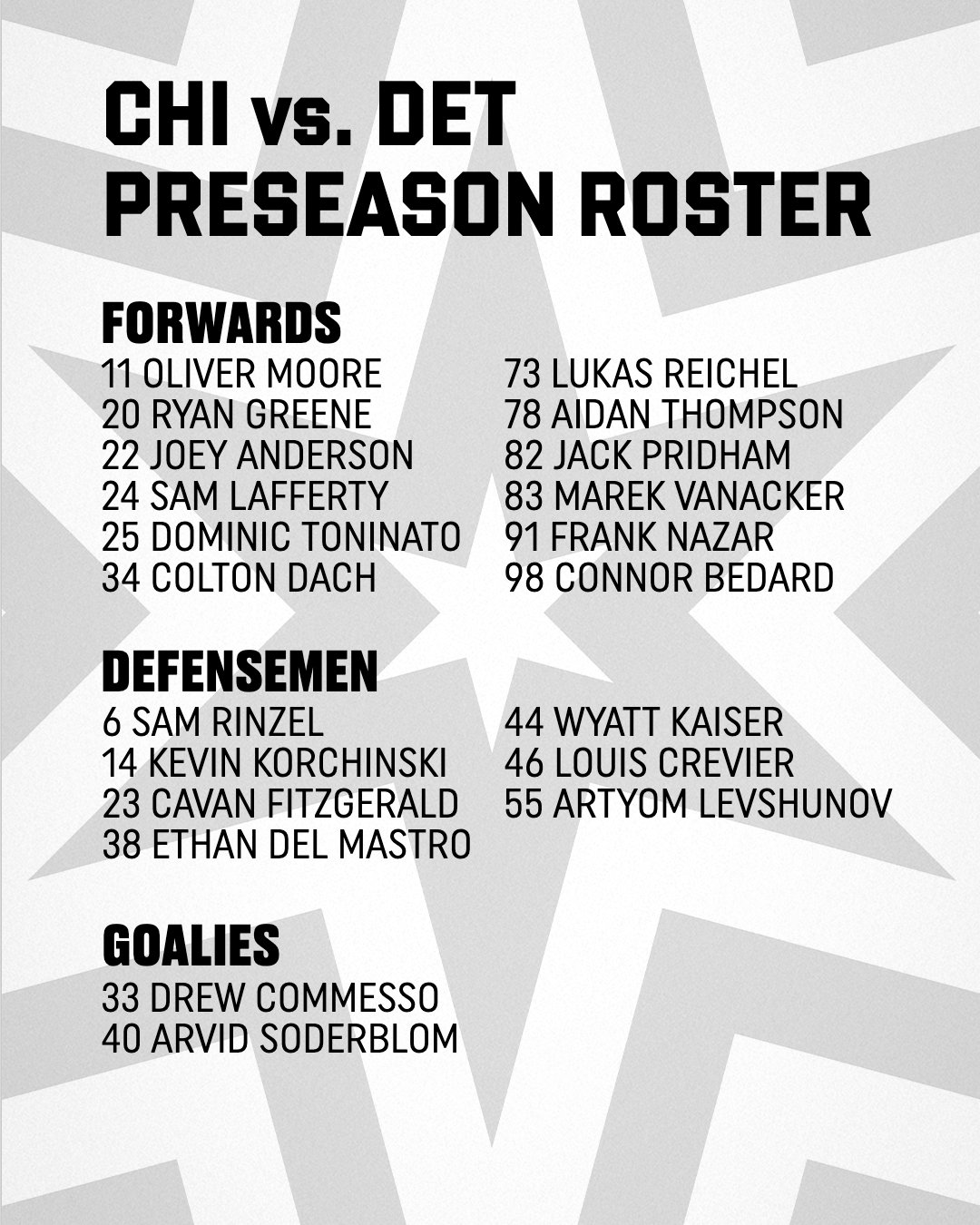 CHI vs. DET
PRESEASON ROSTER

FORWARDS
11 OLIVER MOORE
20 RYAN GREENE
22 JOEY ANDERSON
24 SAM LAFFERTY
25 DOMINIC TONINATO
34 COLTON DACH

73 LUKAS REICHEL
78 AIDAN THOMPSON
82 JACK PRIDHAM
83 MAREK VANACKER
91 FRANK NAZAR
98 CONNOR BEDARD

DEFENSEMEN
6 SAM RINZEL
14 KEVIN KORCHINSKI
23 CAVAN FITZGERALD
38 ETHAN DEL MASTRO

44 WYATT KAISER
46 LOUIS CREVIER
55 ARTYOM LEVSHUNOV

GOALIES
33 DREW COMMESSO
40 ARVID SODERBLOM